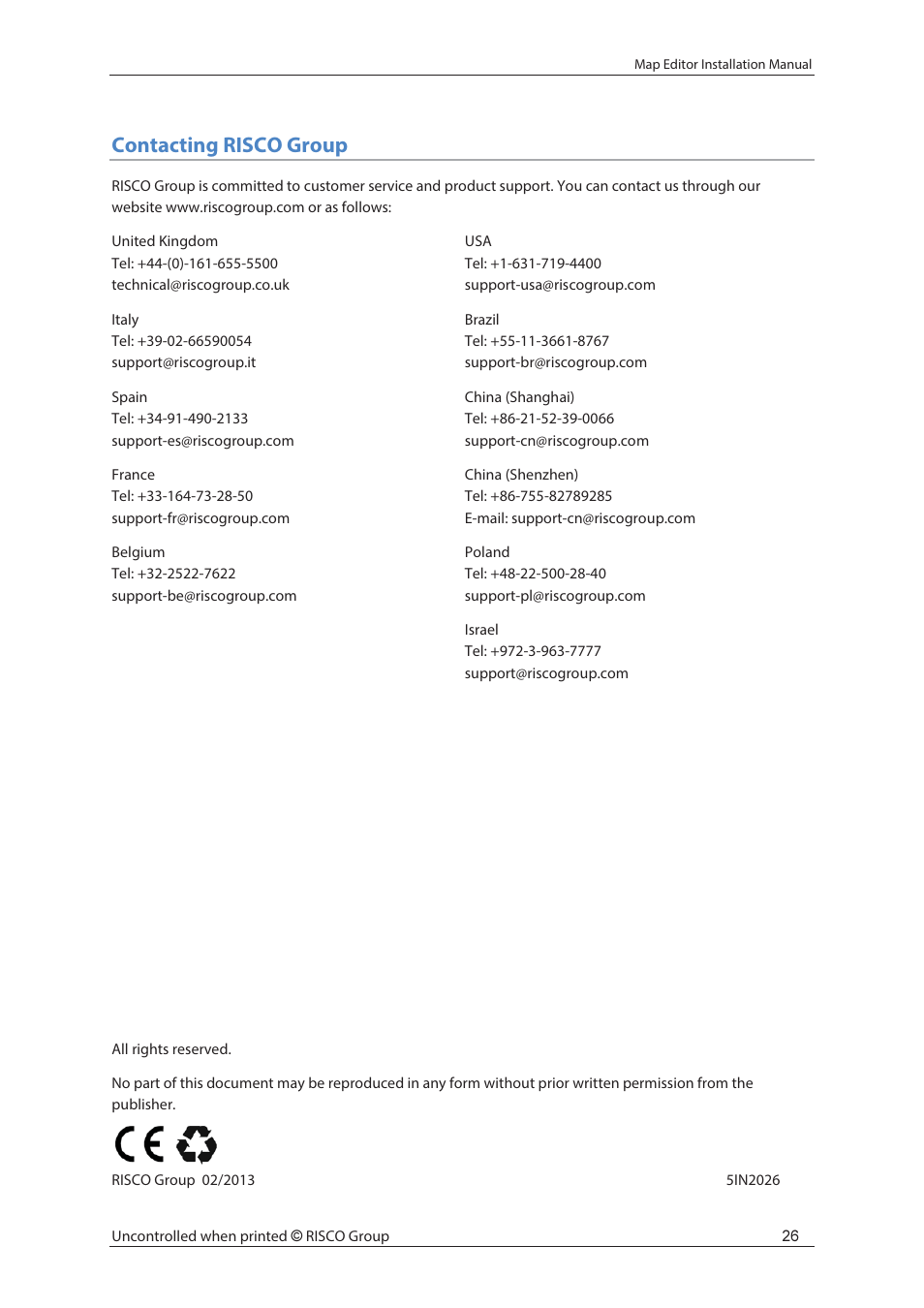 Map Editor Installation Manual

Contacting RISCO Group

RISCO Group is committed to customer service and product support. You can contact us through our website www.riscogroup.com or as follows:

United Kingdom
Tel: +44-(0)-161-655-5500
technical@riscogroup.co.uk

Italy
Tel: +39-02-66590054
support@riscogroup.it

Spain
Tel: +34-91-490-2133
support-es@riscogroup.com

France
Tel: +33-164-73-28-50
support-fr@riscogroup.com

Belgium
Tel: +32-2522-7622
support-be@riscogroup.com

USA
Tel: +1-631-719-4400
support-usa@riscogroup.com

Brazil
Tel: +55-11-3661-8767
support-br@riscogroup.com

China (Shanghai)
Tel: +86-21-52-39-0066
support-cn@riscogroup.com

China (Shenzhen)
Tel: +86-755-82789285
E-mail: support-cn@riscogroup.com

Poland
Tel: +48-22-500-28-40
support-pl@riscogroup.com

Israel
Tel: +972-3-963-7777
support@riscogroup.com

All rights reserved.

No part of this document may be reproduced in any form without prior written permission from the publisher.

CE

RISCO Group 02/2013

5IN2026

Uncontrolled when printed © RISCO Group

26